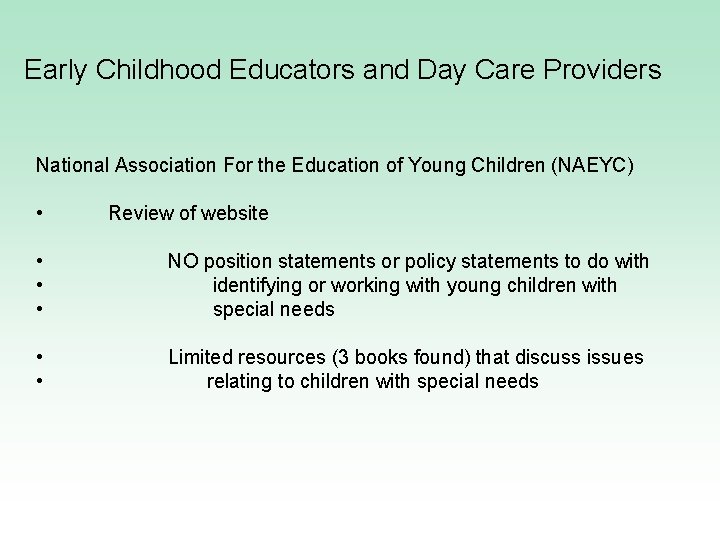 Early Childhood Educators and Day Care Providers

National Association For the Education of Young Children (NAEYC)

• Review of website

• NO position statements or policy statements to do with
• identifying or working with young children with
• special needs

• Limited resources (3 books found) that discuss issues
• relating to children with special needs